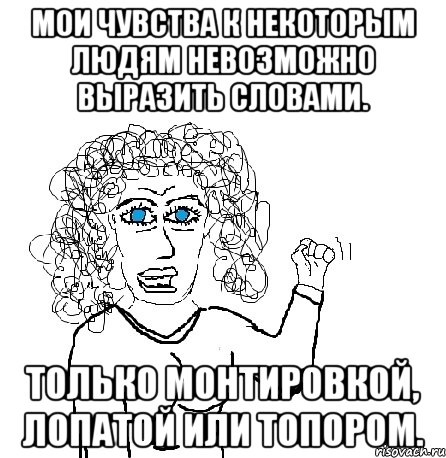 МОИ ЧУВСТВА К НЕКОТОРЫМ ЛЮДЯМ НЕВОЗМОЖНО ВЫРАЗИТЬ СЛОВАМИ.

ТОЛЬКО МОНТИРОВКОЙ, ЛОПАТОЙ ИЛИ ТОПОРОМ.

risovach.ru